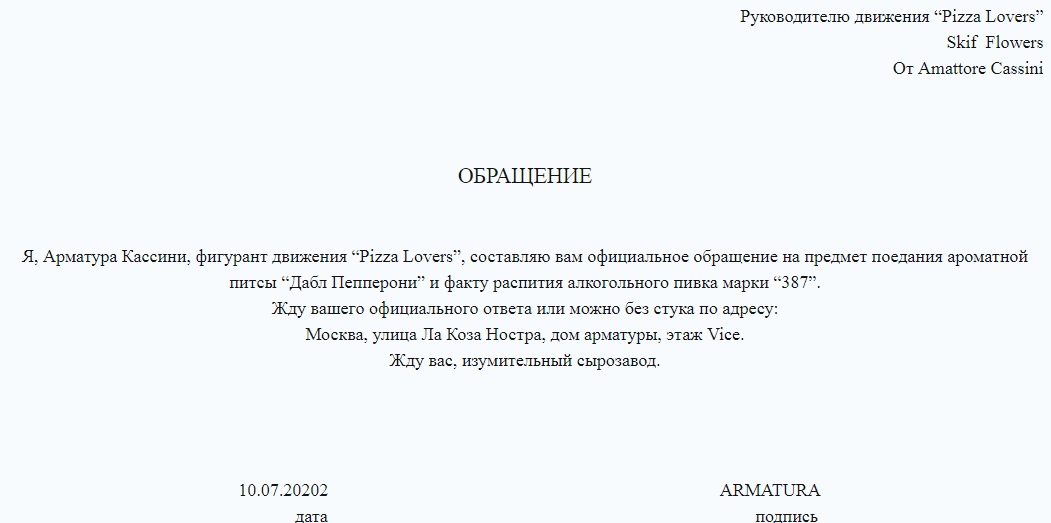 Руководителю движения “Pizza Lovers”
Skif Flowers
От Amattore Cassini

ОБРАЩЕНИЕ

Я, Арматура Кассини, фигурант движения “Pizza Lovers”, составляю вам официальное обращение на предмет поедания ароматной питсы “Дабл Пепперони” и факту распития алкогольного пивка марки “387”.
Жду вашего официального ответа или можно без стука по адресу:
Москва, улица Ла Коза Ностра, дом арматуры, этаж Vice.
Жду вас, изумительный сырозавод.

10.07.20202
дата

ARMATURA
подпись